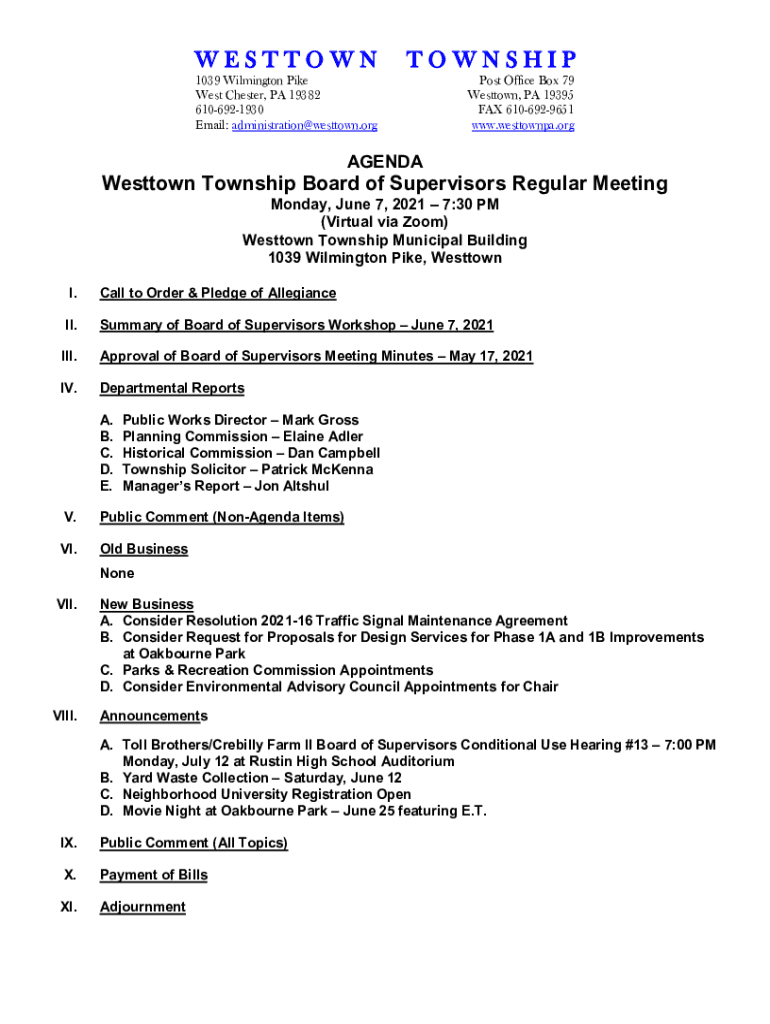 WESTTOWN TOWNSHIP

1039 Wilmington Pike
West Chester, PA 19382
610-692-1930
Email: administration@westtown.org

Post Office Box 79
Westtown, PA 19395
FAX 610-692-9651
www.westtownpa.org

AGENDA

Westtown Township Board of Supervisors Regular Meeting

Monday, June 7, 2021 – 7:30 PM
(Virtual via Zoom)
Westtown Township Municipal Building
1039 Wilmington Pike, Westtown

I. Call to Order & Pledge of Allegiance

II. Summary of Board of Supervisors Workshop – June 7, 2021

III. Approval of Board of Supervisors Meeting Minutes – May 17, 2021

IV. Departmental Reports

A. Public Works Director – Mark Gross
B. Planning Commission – Elaine Adler
C. Historical Commission – Dan Campbell
D. Township Solicitor – Patrick McKenna
E. Manager's Report – Jon Altshul

V. Public Comment (Non-Agenda Items)

VI. Old Business

None

VII. New Business
A. Consider Resolution 2021-16 Traffic Signal Maintenance Agreement
B. Consider Request for Proposals for Design Services for Phase 1A and 1B Improvements at Oakbourne Park
C. Parks & Recreation Commission Appointments
D. Consider Environmental Advisory Council Appointments for Chair

VIII. Announcements

A. Toll Brothers/Crebilly Farm II Board of Supervisors Conditional Use Hearing #13 – 7:00 PM Monday, July 12 at Rustin High School Auditorium
B. Yard Waste Collection – Saturday, June 12
C. Neighborhood University Registration Open
D. Movie Night at Oakbourne Park – June 25 featuring E.T.

IX. Public Comment (All Topics)

X. Payment of Bills

XI. Adjournment